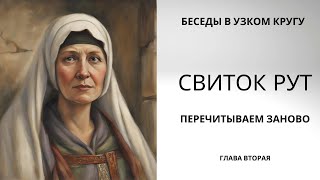 БЕСЕДЫ В УЗКОМ КРУГУ

СВИТОК РУТ

ПЕРЕЧИТЫВАЕМ ЗАНОВО

ГЛАВА ВТОРАЯ